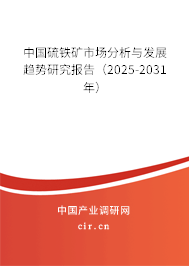 中国硫铁矿市场分析与发展趋势研究报告（2025-2031年）

中国产业调研网
cir.cn